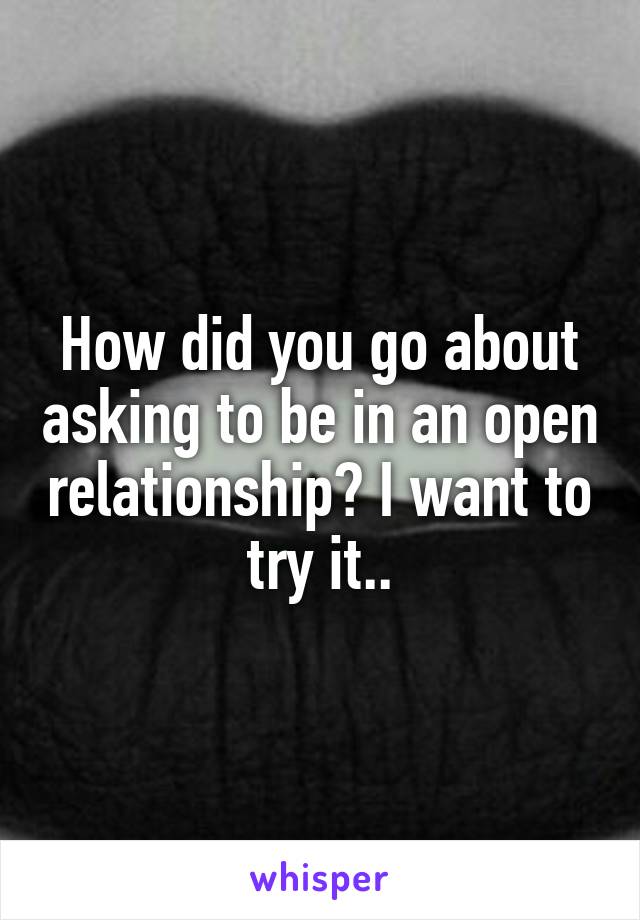 How did you go about asking to be in an open relationship? I want to try it..

whisper